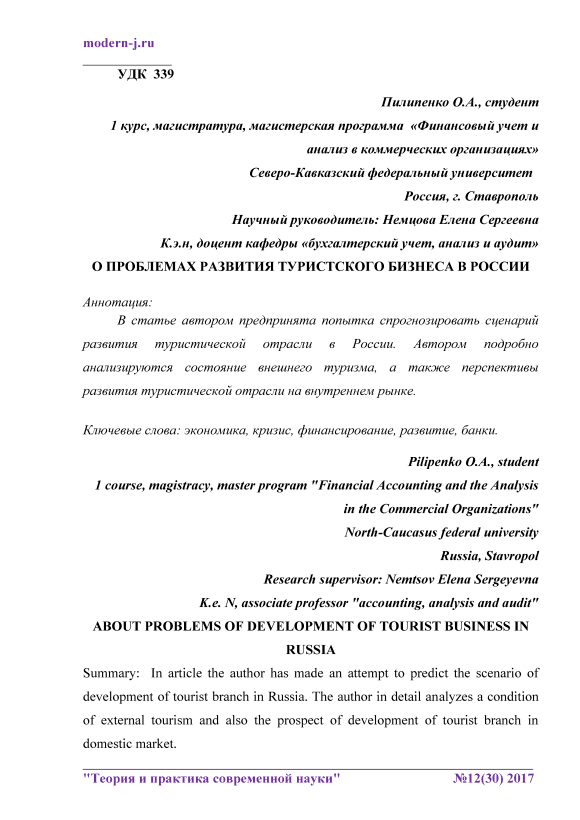 modern-j.ru

УДК 339

Пилипенко О.А., студент
1 курс, магистратура, магистерская программа «Финансовый учет и анализ в коммерческих организациях»
Северо-Кавказский федеральный университет
Россия, г. Ставрополь
Научный руководитель: Немцова Елена Сергеевна
К.э.н, доцент кафедры «бухгалтерский учет, анализ и аудит»

О ПРОБЛЕМАХ РАЗВИТИЯ ТУРИСТСКОГО БИЗНЕСА В РОССИИ

Аннотация:
В статье автором предпринята попытка спрогнозировать сценарий развития туристической отрасли в России. Автором подробно анализируются состояние внешнего туризма, а также перспективы развития туристической отрасли на внутреннем рынке.

Ключевые слова: экономика, кризис, финансирование, развитие, банки.

Pilipenko O.A., student
1 course, magistracy, master program "Financial Accounting and the Analysis in the Commercial Organizations"
North-Caucasus federal university
Russia, Stavropol
Research supervisor: Nemtsov Elena Sergeyevna
K.e. N, associate professor "accounting, analysis and audit"

ABOUT PROBLEMS OF DEVELOPMENT OF TOURIST BUSINESS IN RUSSIA

Summary: In article the author has made an attempt to predict the scenario of development of tourist branch in Russia. The author in detail analyzes a condition of external tourism and also the prospect of development of tourist branch in domestic market.

"Теория и практика современной науки" №12(30) 2017